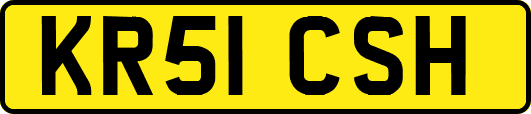 KR51 CSH